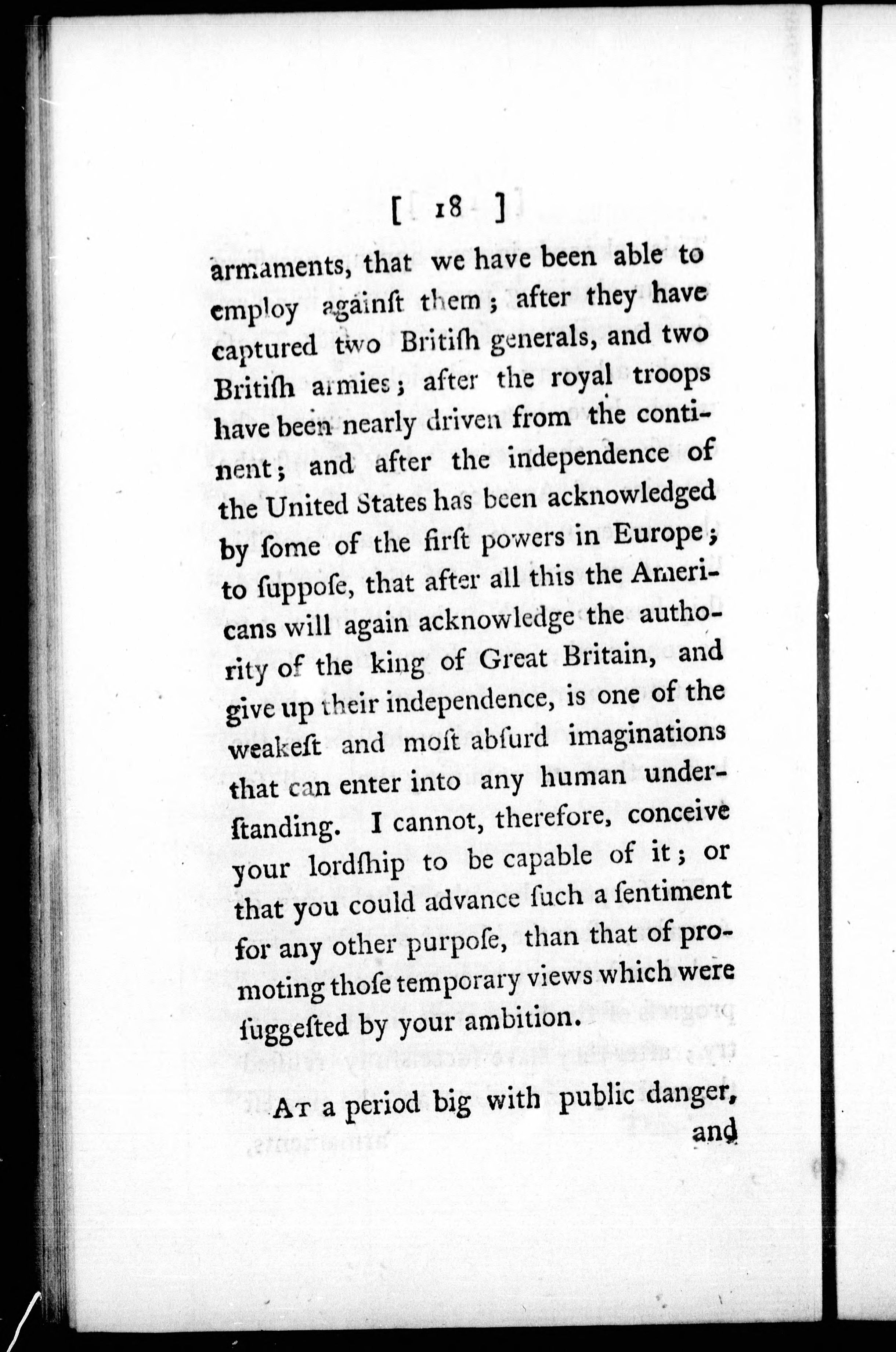 [ 18 ]

armaments, that we have been able to employ againſt them; after they have captured two Britiſh generals, and two Britiſh armies; after the royal troops have been nearly driven from the continent; and after the independence of the United States has been acknowledged by ſome of the firſt powers in Europe; to ſuppoſe, that after all this the Americans will again acknowledge the authority of the king of Great Britain, and give up their independence, is one of the weakeſt and moſt abſurd imaginations that can enter into any human underſtanding. I cannot, therefore, conceive your lordſhip to be capable of it; or that you could advance ſuch a ſentiment for any other purpoſe, than that of promoting thoſe temporary views which were ſuggeſted by your ambition.

At a period big with public danger, and